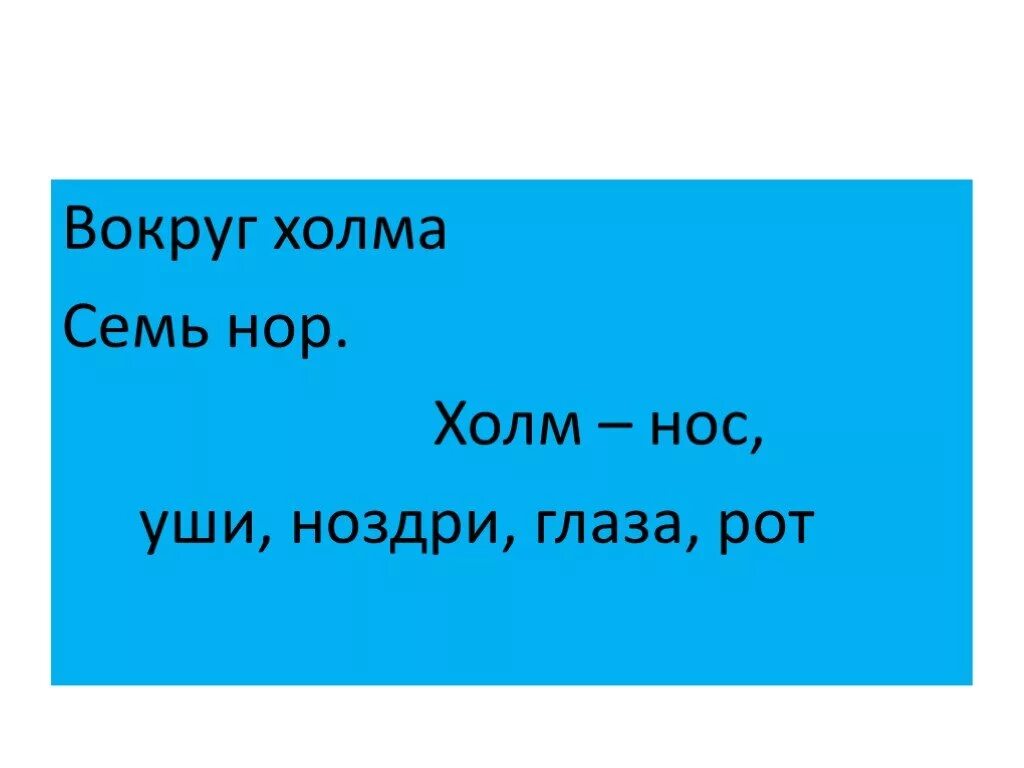 Вокруг холма
Семь нор.

Холм – нос,
уши, ноздри, глаза, рот